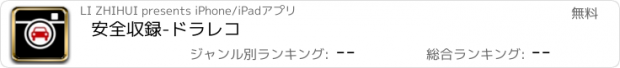 LI ZHIHUI presents iPhone/iPadアプリ

無料

安全収録-ドラレコ

ジャンル別ランキング: --

総合ランキング: --